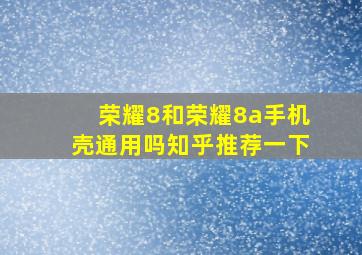 荣耀8和荣耀8a手机壳通用吗知乎推荐一下